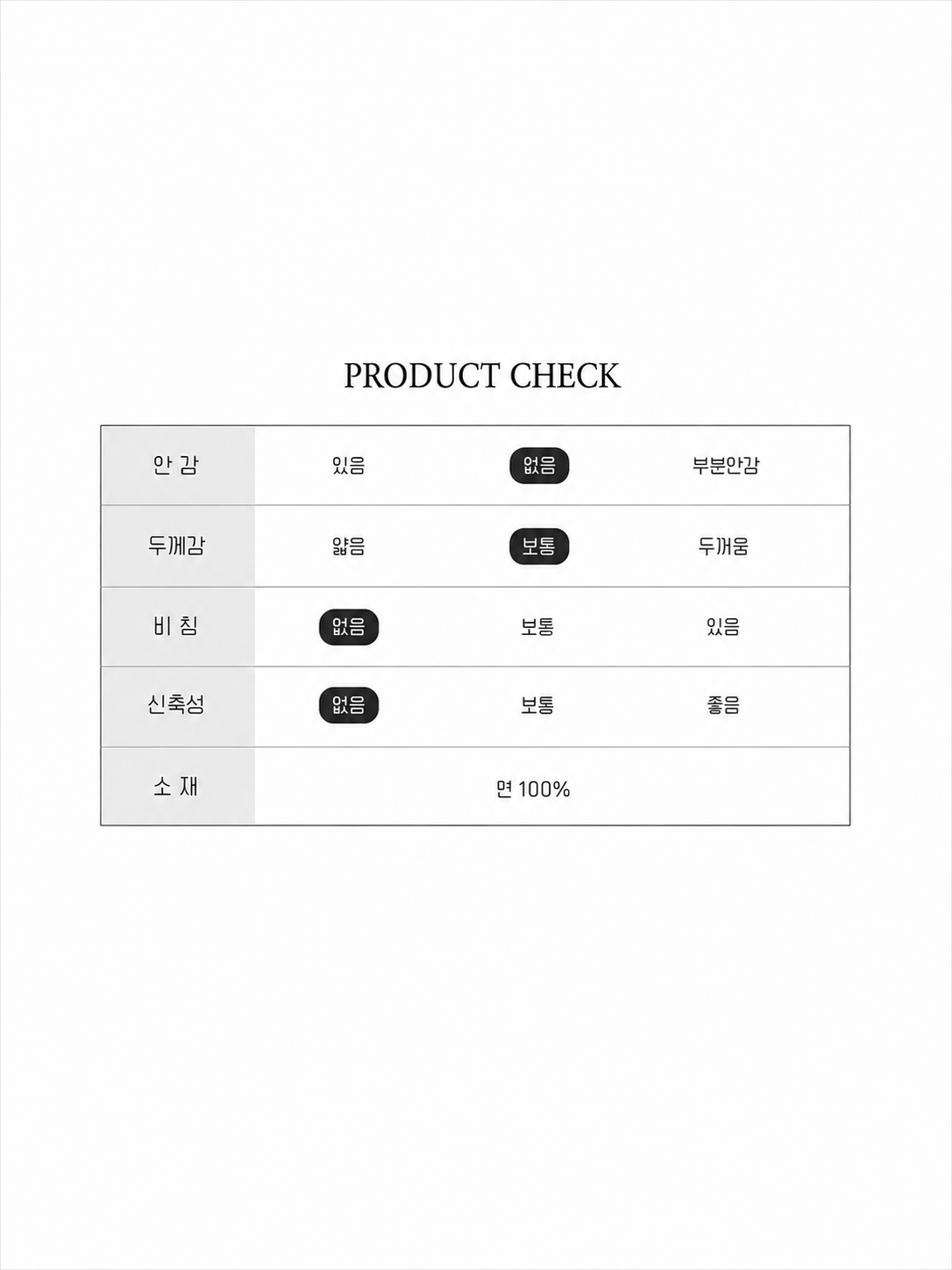 PRODUCT CHECK

| 안 감 | 있음 | 없음 | 부분안감 |
|---|---|---|---|
| 두께감 | 얇음 | 보통 | 두꺼움 |
| 비 침 | 없음 | 보통 | 있음 |
| 신축성 | 없음 | 보통 | 좋음 |
| 소 재 | 면 100% | | |